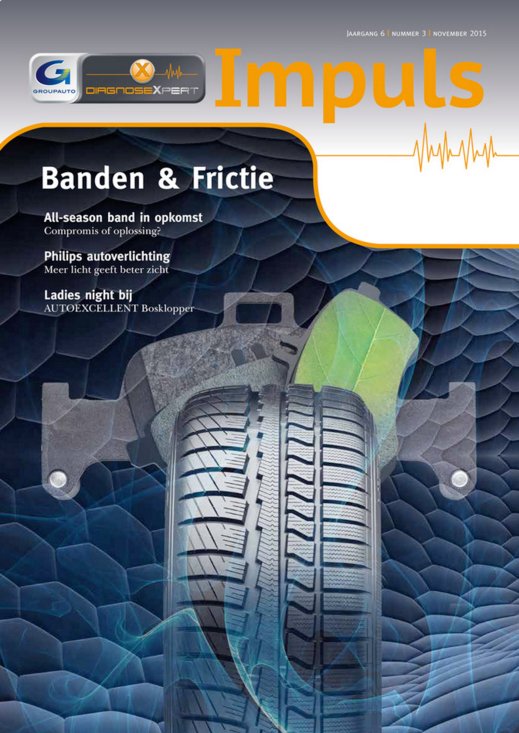 JAARGANG 6 | NUMMER 3 | NOVEMBER 2015

G GROUPAUTO

DIAGNOSEXPERT

Impuls

Banden & Frictie

All-season band in opkomst
Compromis of oplossing?

Philips autoverlichting
Meer licht geeft beter zicht

Ladies night bij
AUTOEXCELLENT Bosklopper